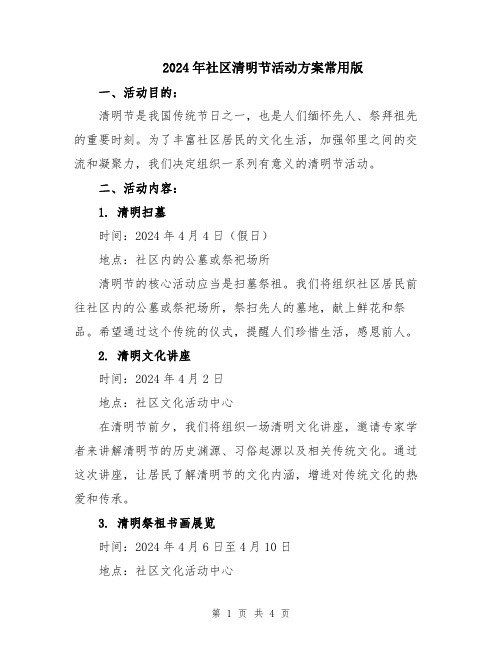 2024年社区清明节活动方案常用版

一、活动目的：

清明节是我国传统节日之一，也是人们缅怀先人、祭拜祖先的重要时刻。为了丰富社区居民的文化生活，加强邻里之间的交流和凝聚力，我们决定组织一系列有意义的清明节活动。

二、活动内容：

1. 清明扫墓

时间：2024年4月4日（假日）

地点：社区内的公墓或祭祀场所

清明节的核心活动应当是扫墓祭祖。我们将组织社区居民前往社区内的公墓或祭祀场所，祭扫先人的墓地，献上鲜花和祭品。希望通过这个传统的仪式，提醒人们珍惜生活，感恩前人。

2. 清明文化讲座

时间：2024年4月2日

地点：社区文化活动中心

在清明节前夕，我们将组织一场清明文化讲座，邀请专家学者来讲解清明节的历史渊源、习俗起源以及相关传统文化。通过这次讲座，让居民了解清明节的文化内涵，增进对传统文化的热爱和传承。

3. 清明祭祖书画展览

时间：2024年4月6日至4月10日

地点：社区文化活动中心

第 1 页 共 4 页